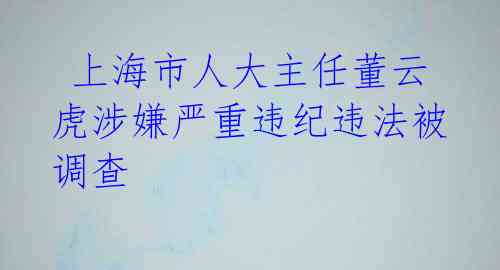 上海市人大主任董云虎涉嫌严重违纪违法被调查